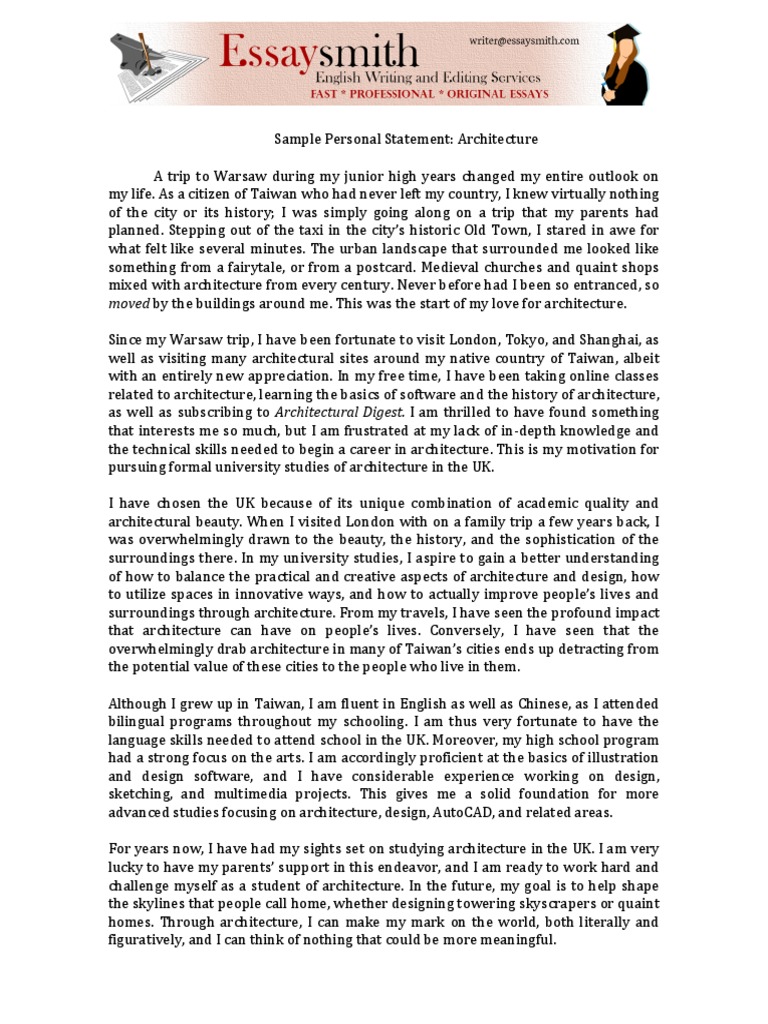 Essaysmith
writer@essaysmith.com
English Writing and Editing Services
FAST * PROFESSIONAL * ORIGINAL ESSAYS

Sample Personal Statement: Architecture

A trip to Warsaw during my junior high years changed my entire outlook on my life. As a citizen of Taiwan who had never left my country, I knew virtually nothing of the city or its history; I was simply going along on a trip that my parents had planned. Stepping out of the taxi in the city's historic Old Town, I stared in awe for what felt like several minutes. The urban landscape that surrounded me looked like something from a fairytale, or from a postcard. Medieval churches and quaint shops mixed with architecture from every century. Never before had I been so entranced, so moved by the buildings around me. This was the start of my love for architecture.

Since my Warsaw trip, I have been fortunate to visit London, Tokyo, and Shanghai, as well as visiting many architectural sites around my native country of Taiwan, albeit with an entirely new appreciation. In my free time, I have been taking online classes related to architecture, learning the basics of software and the history of architecture, as well as subscribing to Architectural Digest. I am thrilled to have found something that interests me so much, but I am frustrated at my lack of in-depth knowledge and the technical skills needed to begin a career in architecture. This is my motivation for pursuing formal university studies of architecture in the UK.

I have chosen the UK because of its unique combination of academic quality and architectural beauty. When I visited London with on a family trip a few years back, I was overwhelmingly drawn to the beauty, the history, and the sophistication of the surroundings there. In my university studies, I aspire to gain a better understanding of how to balance the practical and creative aspects of architecture and design, how to utilize spaces in innovative ways, and how to actually improve people's lives and surroundings through architecture. From my travels, I have seen the profound impact that architecture can have on people's lives. Conversely, I have seen that the overwhelmingly drab architecture in many of Taiwan's cities ends up detracting from the potential value of these cities to the people who live in them.

Although I grew up in Taiwan, I am fluent in English as well as Chinese, as I attended bilingual programs throughout my schooling. I am thus very fortunate to have the language skills needed to attend school in the UK. Moreover, my high school program had a strong focus on the arts. I am accordingly proficient at the basics of illustration and design software, and I have considerable experience working on design, sketching, and multimedia projects. This gives me a solid foundation for more advanced studies focusing on architecture, design, AutoCAD, and related areas.

For years now, I have had my sights set on studying architecture in the UK. I am very lucky to have my parents' support in this endeavor, and I am ready to work hard and challenge myself as a student of architecture. In the future, my goal is to help shape the skylines that people call home, whether designing towering skyscrapers or quaint homes. Through architecture, I can make my mark on the world, both literally and figuratively, and I can think of nothing that could be more meaningful.